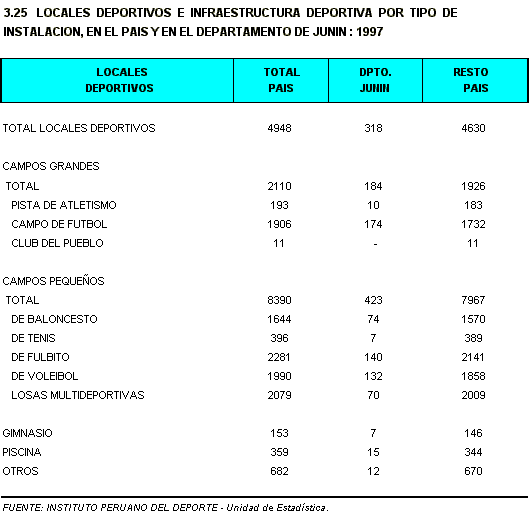 3.25 LOCALES DEPORTIVOS E INFRAESTRUCTURA DEPORTIVA POR TIPO DE INSTALACION, EN EL PAIS Y EN EL DEPARTAMENTO DE JUNIN : 1997

| LOCALES DEPORTIVOS | TOTAL PAIS | DPTO. JUNIN | RESTO PAIS |
|---|---|---|---|
| TOTAL LOCALES DEPORTIVOS | 4948 | 318 | 4630 |
| CAMPOS GRANDES | | | |
| TOTAL | 2110 | 184 | 1926 |
| PISTA DE ATLETISMO | 193 | 10 | 183 |
| CAMPO DE FUTBOL | 1906 | 174 | 1732 |
| CLUB DEL PUEBLO | 11 | - | 11 |
| CAMPOS PEQUEÑOS | | | |
| TOTAL | 8390 | 423 | 7967 |
| DE BALONCESTO | 1644 | 74 | 1570 |
| DE TENIS | 396 | 7 | 389 |
| DE FULBITO | 2281 | 140 | 2141 |
| DE VOLEIBOL | 1990 | 132 | 1858 |
| LOSAS MULTIDEPORTIVAS | 2079 | 70 | 2009 |
| GIMNASIO | 153 | 7 | 146 |
| PISCINA | 359 | 15 | 344 |
| OTROS | 682 | 12 | 670 |

FUENTE: INSTITUTO PERUANO DEL DEPORTE - Unidad de Estadística.